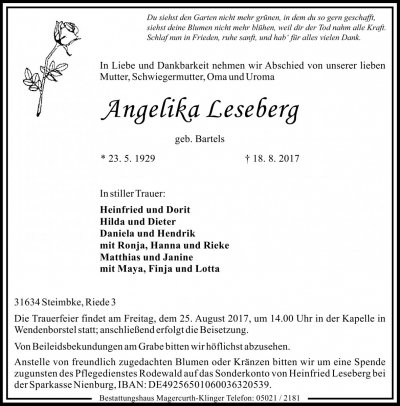 Du siehst den Garten nicht mehr grünen, in dem du so gern geschafft,
siehst deine Blumen nicht mehr blühen, weil dir der Tod nahm alle Kraft.
Schlaf nun in Frieden, ruhe sanft, und hab' für alles vielen Dank.

In Liebe und Dankbarkeit nehmen wir Abschied von unserer lieben Mutter, Schwiegermutter, Oma und Uroma

Angelika Leseberg

geb. Bartels

* 23. 5. 1929 † 18. 8. 2017

In stiller Trauer:

Heinfried und Dorit
Hilda und Dieter
Daniela und Hendrik
mit Ronja, Hanna und Rieke
Matthias und Janine
mit Maya, Finja und Lotta

31634 Steimbke, Riede 3

Die Trauerfeier findet am Freitag, dem 25. August 2017, um 14.00 Uhr in der Kapelle in Wendenborstel statt; anschließend erfolgt die Beisetzung.

Von Beileidsbekundungen am Grabe bitten wir höflichst abzusehen.

Anstelle von freundlich zugedachten Blumen oder Kränzen bitten wir um eine Spende zugunsten des Pflegedienstes Rodewald auf das Sonderkonto von Heinfried Leseberg bei der Sparkasse Nienburg, IBAN: DE49256501060036320539.

Bestattungshaus Magercurth-Klinger Telefon: 05021 / 2181